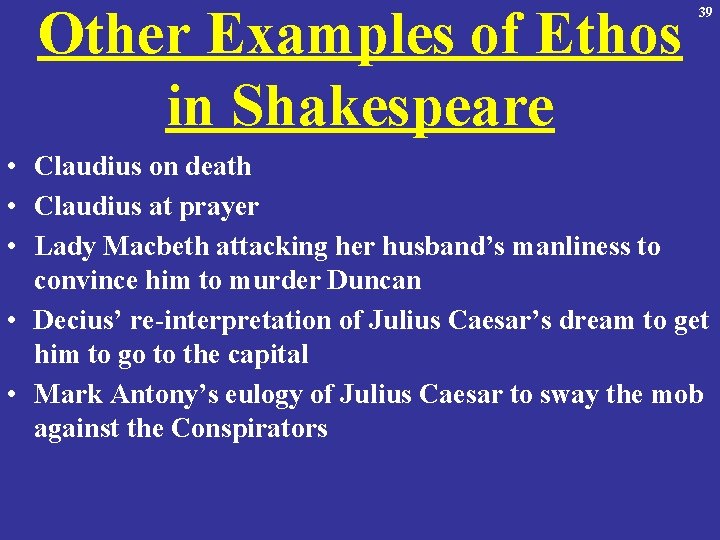 39

Other Examples of Ethos in Shakespeare

• Claudius on death
• Claudius at prayer
• Lady Macbeth attacking her husband’s manliness to convince him to murder Duncan
• Decius’ re-interpretation of Julius Caesar’s dream to get him to go to the capital
• Mark Antony’s eulogy of Julius Caesar to sway the mob against the Conspirators